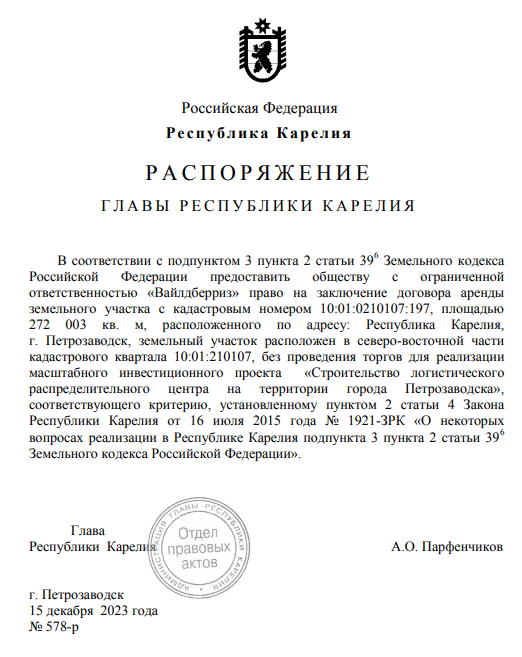 Российская Федерация
Республика Карелия

РАСПОРЯЖЕНИЕ

ГЛАВЫ РЕСПУБЛИКИ КАРЕЛИЯ

В соответствии с подпунктом 3 пункта 2 статьи $39^6$ Земельного кодекса Российской Федерации предоставить обществу с ограниченной ответственностью «Вайлдберриз» право на заключение договора аренды земельного участка с кадастровым номером 10:01:0210107:197, площадью 272 003 кв. м, расположенного по адресу: Республика Карелия, г. Петрозаводск, земельный участок расположен в северо-восточной части кадастрового квартала 10:01:210107, без проведения торгов для реализации масштабного инвестиционного проекта «Строительство логистического распределительного центра на территории города Петрозаводска», соответствующего критерию, установленному пунктом 2 статьи 4 Закона Республики Карелия от 16 июля 2015 года № 1921-ЗРК «О некоторых вопросах реализации в Республике Карелия подпункта 3 пункта 2 статьи $39^6$ Земельного кодекса Российской Федерации».

Глава
Республики Карелия

АДМИНИСТРАЦИЯ ГЛАВЫ РЕСПУБЛИКИ КАРЕЛИЯ
Отдел правовых актов

А.О. Парфенчиков

г. Петрозаводск
15 декабря 2023 года
№ 578-р